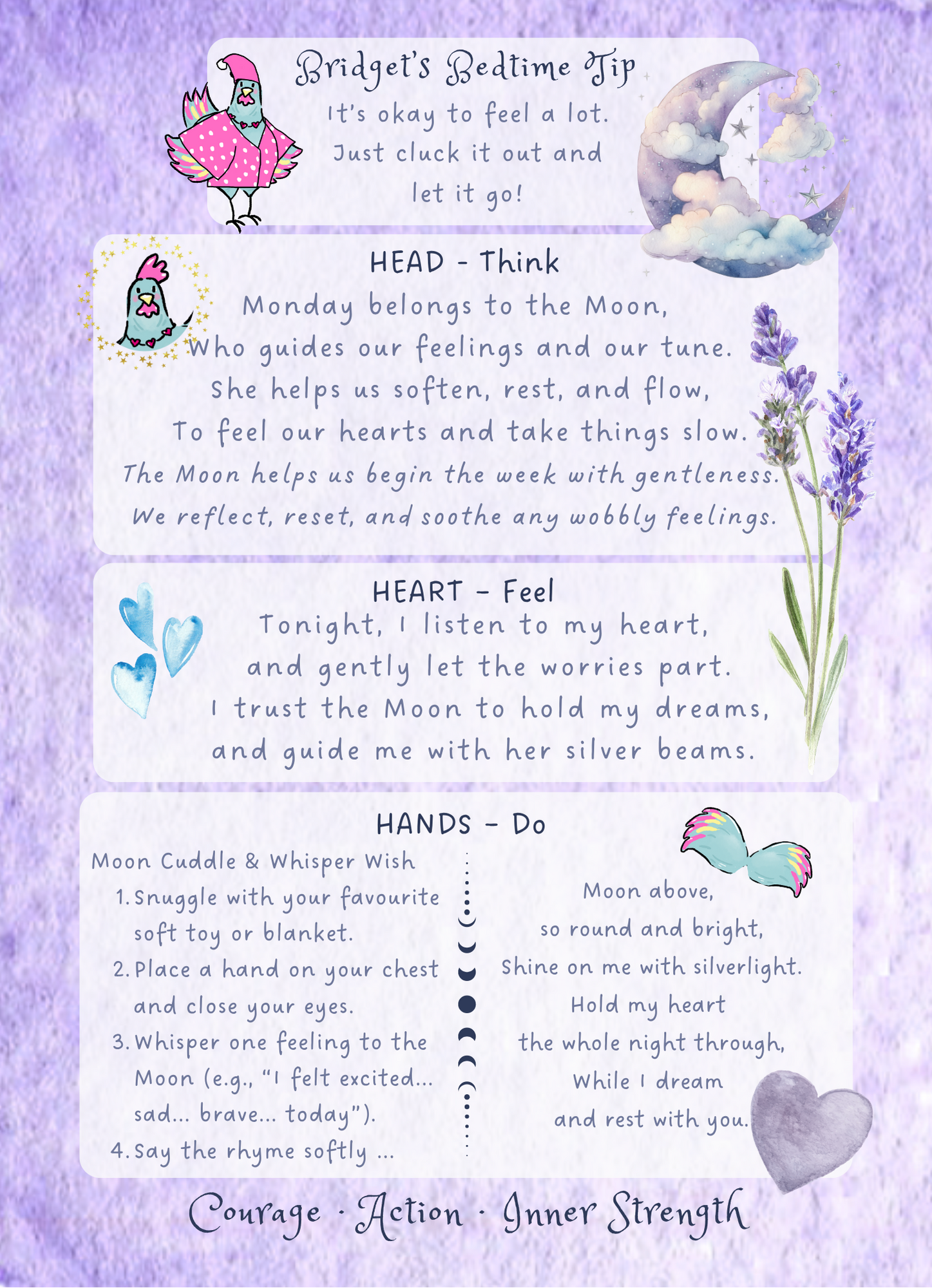 Bridget's Bedtime Tip

It's okay to feel a lot.
Just cluck it out and
let it go!

HEAD - Think

Monday belongs to the Moon,
Who guides our feelings and our tune.
She helps us soften, rest, and flow,
To feel our hearts and take things slow.

The Moon helps us begin the week with gentleness.
We reflect, reset, and soothe any wobbly feelings.

HEART - Feel

Tonight, I listen to my heart,
and gently let the worries part.
I trust the Moon to hold my dreams,
and guide me with her silver beams.

HANDS - Do

Moon Cuddle & Whisper Wish
1. Snuggle with your favourite soft toy or blanket.
2. Place a hand on your chest and close your eyes.
3. Whisper one feeling to the Moon (e.g., "I felt excited... sad... brave... today").
4. Say the rhyme softly ...

Moon above,
so round and bright,
Shine on me with silverlight.
Hold my heart
the whole night through,
While I dream
and rest with you.

Courage · Action · Inner Strength